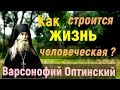 Как строится ЖИЗНЬ человеческая ?

Варсонофий Оптинский